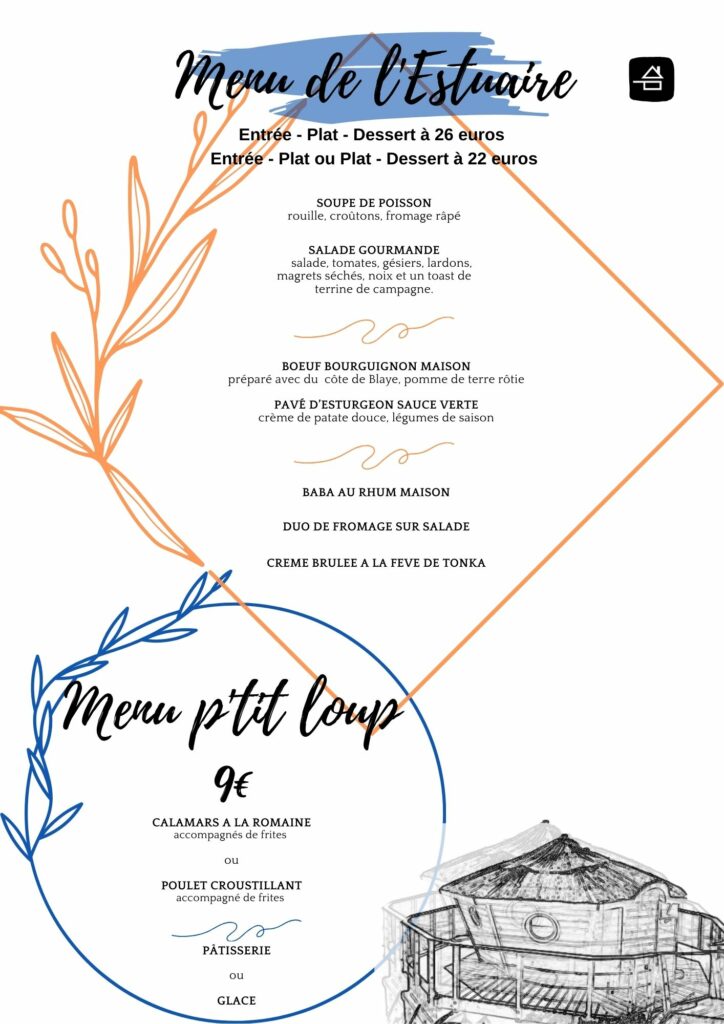 Menu de l'Estuaire

Entrée - Plat - Dessert à 26 euros
Entrée - Plat ou Plat - Dessert à 22 euros

SOUPE DE POISSON
rouille, croûtons, fromage râpé

SALADE GOURMANDE
salade, tomates, gésiers, lardons, magrets séchés, noix et un toast de terrine de campagne.

BOEUF BOURGUIGNON MAISON
préparé avec du côte de Blaye, pomme de terre rôtie

PAVÉ D'ESTURGEON SAUCE VERTE
crème de patate douce, légumes de saison

BABA AU RHUM MAISON

DUO DE FROMAGE SUR SALADE

CREME BRULEE A LA FEVE DE TONKA

Menu p'tit loup

9€

CALAMARS A LA ROMAINE
accompagnés de frites

ou

POULET CROUSTILLANT
accompagné de frites

PÂTISSERIE

ou

GLACE